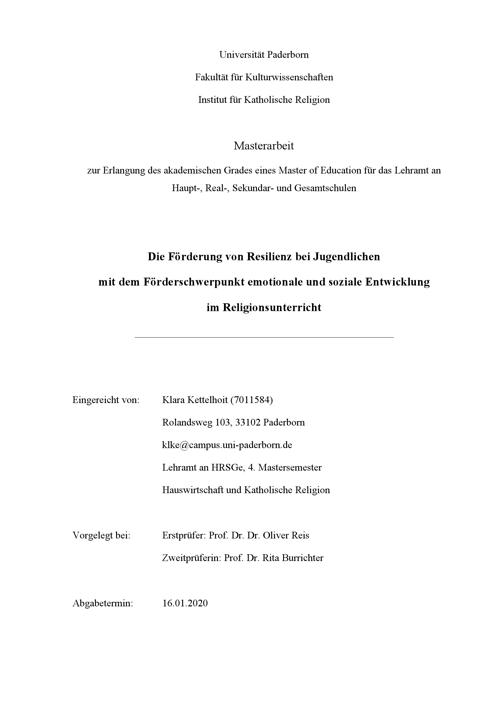 Universität Paderborn

Fakultät für Kulturwissenschaften

Institut für Katholische Religion

Masterarbeit

zur Erlangung des akademischen Grades eines Master of Education für das Lehramt an Haupt-, Real-, Sekundar- und Gesamtschulen

Die Förderung von Resilienz bei Jugendlichen mit dem Förderschwerpunkt emotionale und soziale Entwicklung im Religionsunterricht

Eingereicht von: Klara Kettelhoit (7011584)
Rolandsweg 103, 33102 Paderborn
klke@campus.uni-paderborn.de
Lehramt an HRSGe, 4. Mastersemester
Hauswirtschaft und Katholische Religion

Vorgelegt bei: Erstprüfer: Prof. Dr. Dr. Oliver Reis
Zweitprüferin: Prof. Dr. Rita Burrichter

Abgabetermin: 16.01.2020